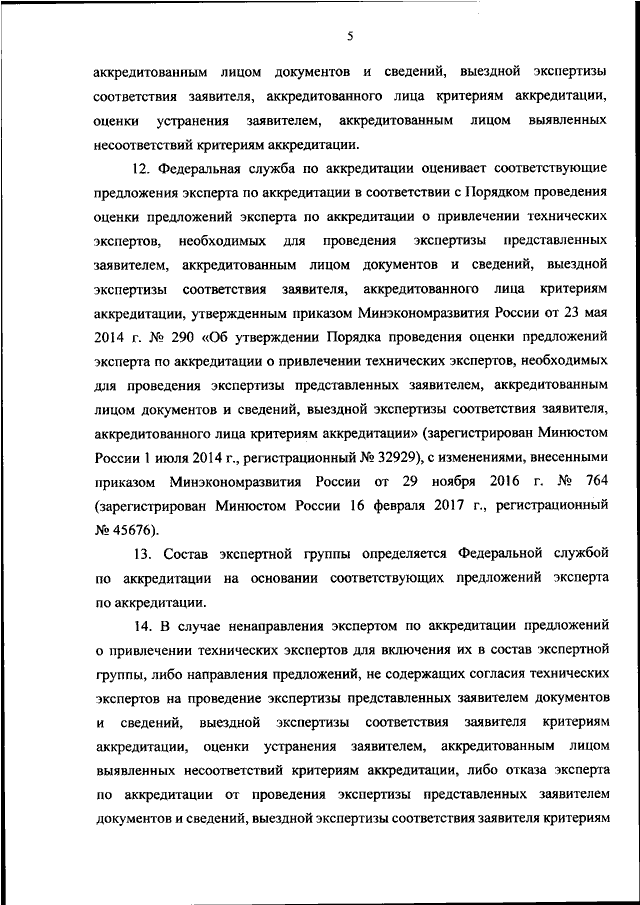 5

аккредитованным лицом документов и сведений, выездной экспертизы соответствия заявителя, аккредитованного лица критериям аккредитации, оценки устранения заявителем, аккредитованным лицом выявленных несоответствий критериям аккредитации.

12. Федеральная служба по аккредитации оценивает соответствующие предложения эксперта по аккредитации в соответствии с Порядком проведения оценки предложений эксперта по аккредитации о привлечении технических экспертов, необходимых для проведения экспертизы представленных заявителем, аккредитованным лицом документов и сведений, выездной экспертизы соответствия заявителя, аккредитованного лица критериям аккредитации, утвержденным приказом Минэкономразвития России от 23 мая 2014 г. № 290 «Об утверждении Порядка проведения оценки предложений эксперта по аккредитации о привлечении технических экспертов, необходимых для проведения экспертизы представленных заявителем, аккредитованным лицом документов и сведений, выездной экспертизы соответствия заявителя, аккредитованного лица критериям аккредитации» (зарегистрирован Минюстом России 1 июля 2014 г., регистрационный № 32929), с изменениями, внесенными приказом Минэкономразвития России от 29 ноября 2016 г. № 764 (зарегистрирован Минюстом России 16 февраля 2017 г., регистрационный № 45676).

13. Состав экспертной группы определяется Федеральной службой по аккредитации на основании соответствующих предложений эксперта по аккредитации.

14. В случае ненаправления экспертом по аккредитации предложений о привлечении технических экспертов для включения их в состав экспертной группы, либо направления предложений, не содержащих согласия технических экспертов на проведение экспертизы представленных заявителем документов и сведений, выездной экспертизы соответствия заявителя критериям аккредитации, оценки устранения заявителем, аккредитованным лицом выявленных несоответствий критериям аккредитации, либо отказа эксперта по аккредитации от проведения экспертизы представленных заявителем документов и сведений, выездной экспертизы соответствия заявителя критериям